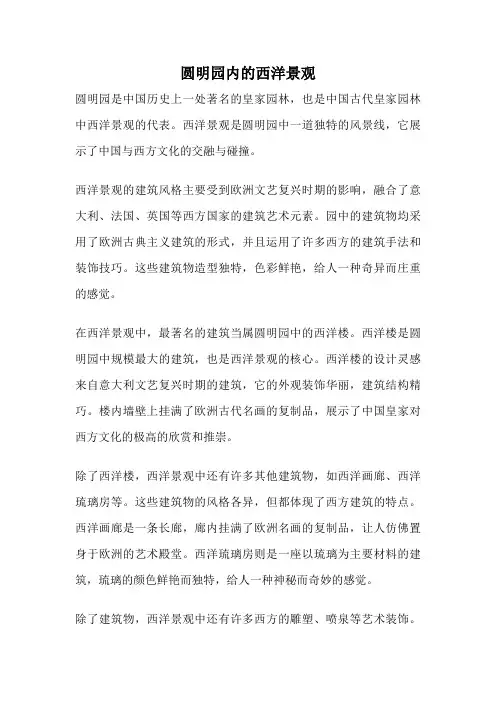 圆明园内的西洋景观

圆明园是中国历史上一处著名的皇家园林，也是中国古代皇家园林中西洋景观的代表。西洋景观是圆明园中一道独特的风景线，它展示了中国与西方文化的交融与碰撞。

西洋景观的建筑风格主要受到欧洲文艺复兴时期的影响，融合了意大利、法国、英国等西方国家的建筑艺术元素。园中的建筑物均采用了欧洲古典主义建筑的形式，并且运用了许多西方的建筑手法和装饰技巧。这些建筑物造型独特，色彩鲜艳，给人一种奇异而庄重的感觉。

在西洋景观中，最著名的建筑当属圆明园中的西洋楼。西洋楼是圆明园中规模最大的建筑，也是西洋景观的核心。西洋楼的设计灵感来自意大利文艺复兴时期的建筑，它的外观装饰华丽，建筑结构精巧。楼内墙壁上挂满了欧洲古代名画的复制品，展示了中国皇家对西方文化的极高的欣赏和推崇。

除了西洋楼，西洋景观中还有许多其他建筑物，如西洋画廊、西洋琉璃房等。这些建筑物的风格各异，但都体现了西方建筑的特点。西洋画廊是一条长廊，廊内挂满了欧洲名画的复制品，让人仿佛置身于欧洲的艺术殿堂。西洋琉璃房则是一座以琉璃为主要材料的建筑，琉璃的颜色鲜艳而独特，给人一种神秘而奇妙的感觉。

除了建筑物，西洋景观中还有许多西方的雕塑、喷泉等艺术装饰。